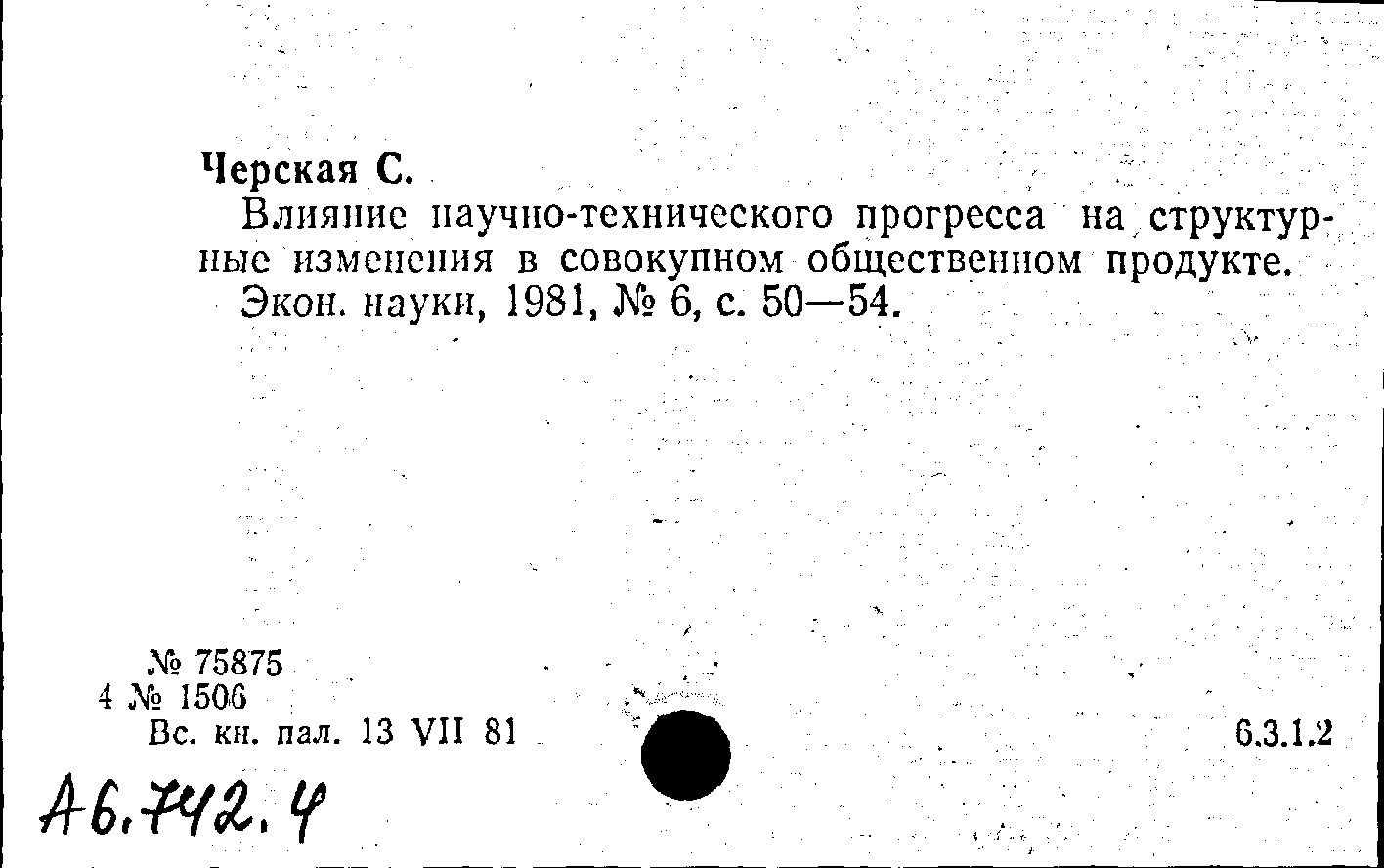 Черская С.

Влияние научно-технического прогресса на структурные изменения в совокупном общественном продукте.

Экон. науки, 1981, № 6, с. 50—54.

№ 75875
4 № 1506
Вс. кн. пал. 13 VII 81

6.3.1.2

А6.742.4